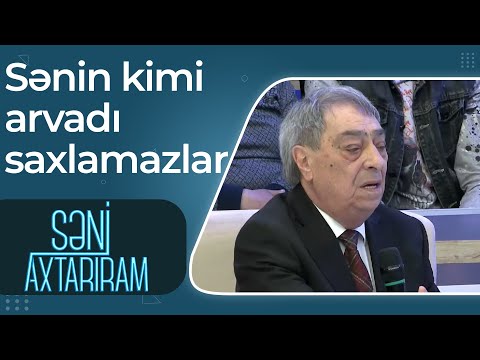 Sənin kimi arvadı saxlamazlar

SƏNİ AXTARIRAM